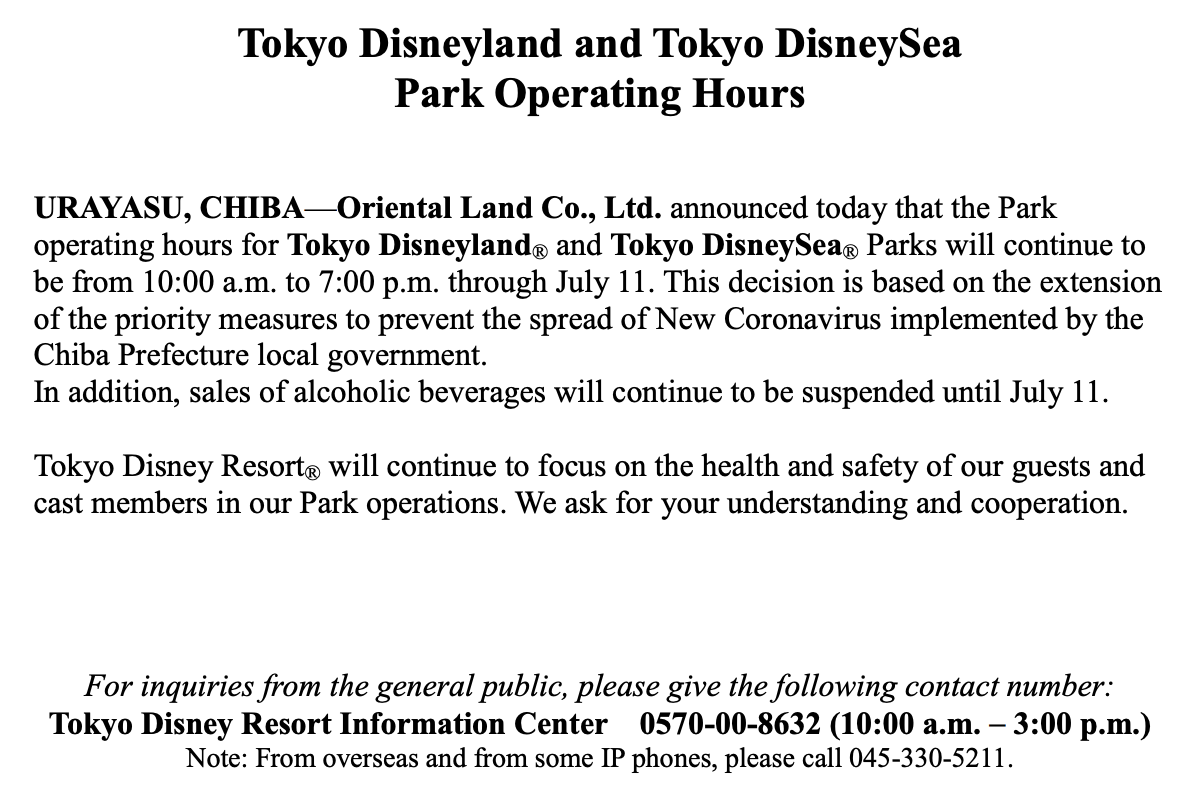 Tokyo Disneyland and Tokyo DisneySea
Park Operating Hours

URAYASU, CHIBA—Oriental Land Co., Ltd. announced today that the Park operating hours for Tokyo Disneyland® and Tokyo DisneySea® Parks will continue to be from 10:00 a.m. to 7:00 p.m. through July 11. This decision is based on the extension of the priority measures to prevent the spread of New Coronavirus implemented by the Chiba Prefecture local government.
In addition, sales of alcoholic beverages will continue to be suspended until July 11.

Tokyo Disney Resort® will continue to focus on the health and safety of our guests and cast members in our Park operations. We ask for your understanding and cooperation.

For inquiries from the general public, please give the following contact number:
Tokyo Disney Resort Information Center 0570-00-8632 (10:00 a.m. – 3:00 p.m.)
Note: From overseas and from some IP phones, please call 045-330-5211.